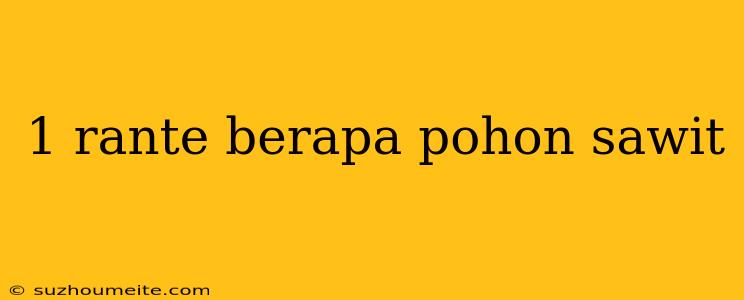 1 rante berapa pohon sawit

© suzhoumeite.com